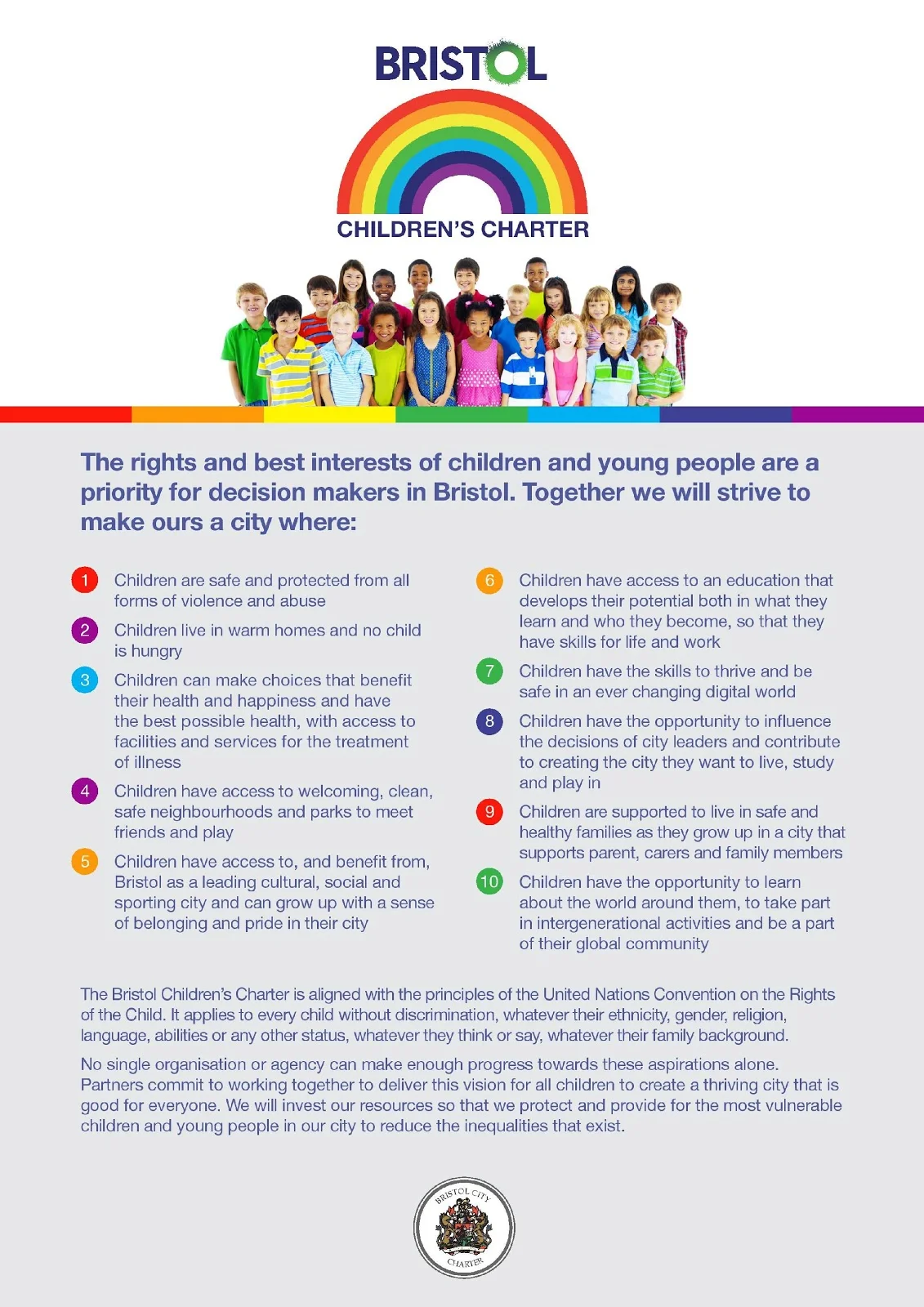 BRISTOL

CHILDREN'S CHARTER

The rights and best interests of children and young people are a priority for decision makers in Bristol. Together we will strive to make ours a city where:

1 Children are safe and protected from all forms of violence and abuse

2 Children live in warm homes and no child is hungry

3 Children can make choices that benefit their health and happiness and have the best possible health, with access to facilities and services for the treatment of illness

4 Children have access to welcoming, clean, safe neighbourhoods and parks to meet friends and play

5 Children have access to, and benefit from, Bristol as a leading cultural, social and sporting city and can grow up with a sense of belonging and pride in their city

6 Children have access to an education that develops their potential both in what they learn and who they become, so that they have skills for life and work

7 Children have the skills to thrive and be safe in an ever changing digital world

8 Children have the opportunity to influence the decisions of city leaders and contribute to creating the city they want to live, study and play in

9 Children are supported to live in safe and healthy families as they grow up in a city that supports parent, carers and family members

10 Children have the opportunity to learn about the world around them, to take part in intergenerational activities and be a part of their global community

The Bristol Children's Charter is aligned with the principles of the United Nations Convention on the Rights of the Child. It applies to every child without discrimination, whatever their ethnicity, gender, religion, language, abilities or any other status, whatever they think or say, whatever their family background.

No single organisation or agency can make enough progress towards these aspirations alone. Partners commit to working together to deliver this vision for all children to create a thriving city that is good for everyone. We will invest our resources so that we protect and provide for the most vulnerable children and young people in our city to reduce the inequalities that exist.

BRISTOL CITY
CHARTER